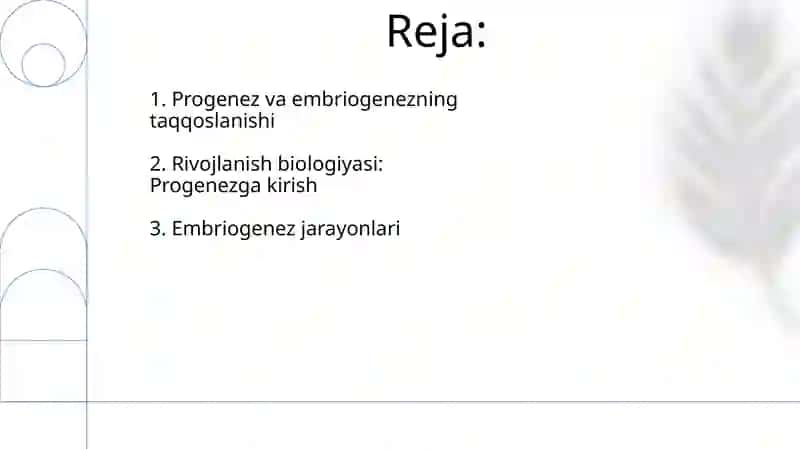 Reja:

1. Progenez va embriogenezning taqqoslanishi

2. Rivojlanish biologiyasi: Progenezga kirish

3. Embriogenez jarayonlari